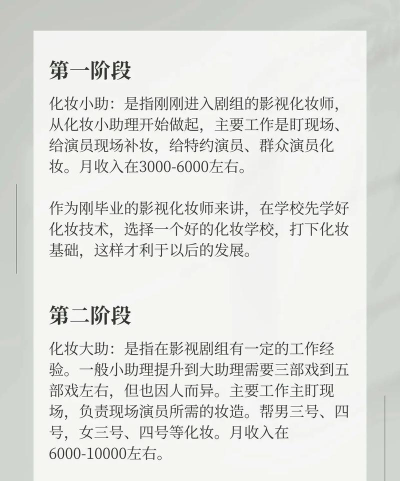 第一阶段

化妆小助：是指刚刚进入剧组的影视化妆师，从化妆小助理开始做起，主要工作是盯现场、给演员现场补妆，给特约演员、群众演员化妆。月收入在3000-6000左右。

作为刚毕业的影视化妆师来讲，在学校先学好化妆技术，选择一个好的化妆学校，打下化妆基础，这样才利于以后的发展。

第二阶段

化妆大助：是指在影视剧组有一定的工作经验。一般小助理提升到大助理需要三部戏到五部戏左右，但也因人而异。主要工作主盯现场，负责现场演员所需的妆造。帮男三号、四号，女三号、四号等化妆。月收入在6000-10000左右。